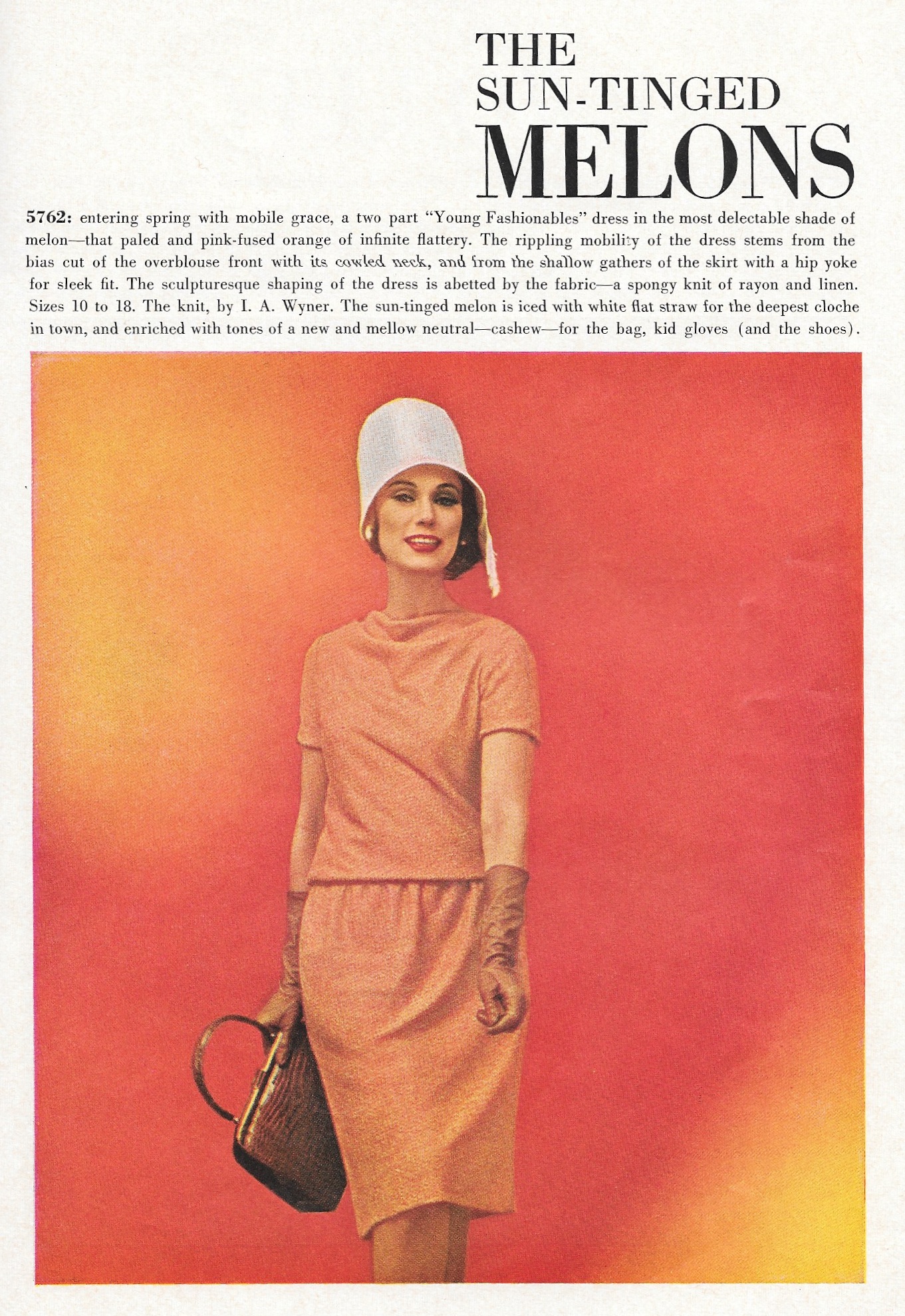 THE
SUN-TINGED
MELONS

5762: entering spring with mobile grace, a two part "Young Fashionables" dress in the most delectable shade of melon—that paled and pink-fused orange of infinite flattery. The rippling mobility of the dress stems from the bias cut of the overblouse front with its cowled neck, and from the shallow gathers of the skirt with a hip yoke for sleek fit. The sculpturesque shaping of the dress is abetted by the fabric—a spongy knit of rayon and linen. Sizes 10 to 18. The knit, by I. A. Wyner. The sun-tinged melon is iced with white flat straw for the deepest cloche in town, and enriched with tones of a new and mellow neutral—cashew—for the bag, kid gloves (and the shoes).